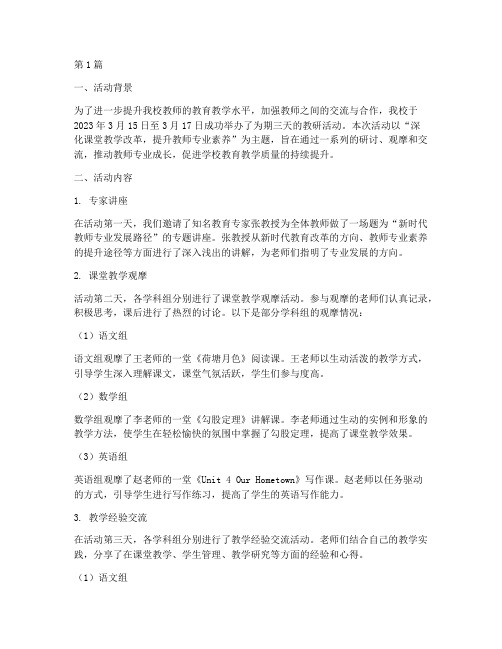 第1篇

一、活动背景

为了进一步提升我校教师的教育教学水平，加强教师之间的交流与合作，我校于2023年3月15日至3月17日成功举办了为期三天的教研活动。本次活动以“深化课堂教学改革，提升教师专业素养”为主题，旨在通过一系列的研讨、观摩和交流，推动教师专业成长，促进学校教育教学质量的持续提升。

二、活动内容

1. 专家讲座

在活动第一天，我们邀请了知名教育专家张教授为全体教师做了一场题为“新时代教师专业发展路径”的专题讲座。张教授从新时代教育改革的方向、教师专业素养的提升途径等方面进行了深入浅出的讲解，为老师们指明了专业发展的方向。

2. 课堂教学观摩

活动第二天，各学科组分别进行了课堂教学观摩活动。参与观摩的老师们认真记录，积极思考，课后进行了热烈的讨论。以下是部分学科组的观摩情况：

（1）语文组

语文组观摩了王老师的一堂《荷塘月色》阅读课。王老师以生动活泼的教学方式，引导学生深入理解课文，课堂气氛活跃，学生们参与度高。

（2）数学组

数学组观摩了李老师的一堂《勾股定理》讲解课。李老师通过生动的实例和形象的教学方法，使学生在轻松愉快的氛围中掌握了勾股定理，提高了课堂教学效果。

（3）英语组

英语组观摩了赵老师的一堂《Unit 4 Our Hometown》写作课。赵老师以任务驱动的方式，引导学生进行写作练习，提高了学生的英语写作能力。

3. 教学经验交流

在活动第三天，各学科组分别进行了教学经验交流活动。老师们结合自己的教学实践，分享了在课堂教学、学生管理、教学研究等方面的经验和心得。

（1）语文组